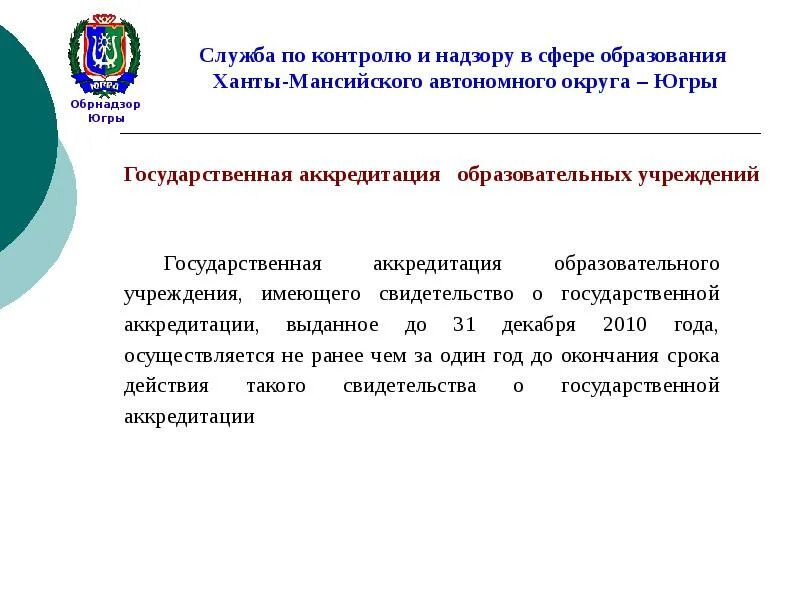 ЮГРА
Обрнадзор Югры

Служба по контролю и надзору в сфере образования Ханты-Мансийского автономного округа – Югры

Государственная аккредитация образовательных учреждений

Государственная аккредитация образовательного учреждения, имеющего свидетельство о государственной аккредитации, выданное до 31 декабря 2010 года, осуществляется не ранее чем за один год до окончания срока действия такого свидетельства о государственной аккредитации